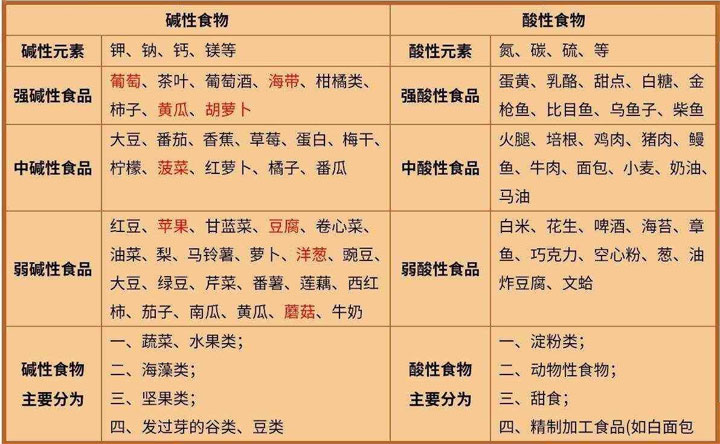 | 碱性食物 | | 酸性食物 | |
|---|---|---|---|
| 碱性元素 | 钾、钠、钙、镁等 | 酸性元素 | 氮、碳、硫、等 |
| 强碱性食品 | 葡萄、茶叶、葡萄酒、海带、柑橘类、柿子、黄瓜、胡萝卜 | 强酸性食品 | 蛋黄、乳酪、甜点、白糖、金枪鱼、比目鱼、乌鱼子、柴鱼 |
| 中碱性食品 | 大豆、番茄、香蕉、草莓、蛋白、梅干、柠檬、菠菜、红萝卜、橘子、番瓜 | 中酸性食品 | 火腿、培根、鸡肉、猪肉、鳗鱼、牛肉、面包、小麦、奶油、马油 |
| 弱碱性食品 | 红豆、苹果、甘蓝菜、豆腐、卷心菜、油菜、梨、马铃薯、萝卜、洋葱、豌豆、大豆、绿豆、芹菜、番薯、莲藕、西红柿、茄子、南瓜、黄瓜、蘑菇、牛奶 | 弱酸性食品 | 白米、花生、啤酒、海苔、章鱼、巧克力、空心粉、葱、油炸豆腐、文蛤 |
| 碱性食物主要分为 | 一、蔬菜、水果类;二、海藻类;三、坚果类;四、发过芽的谷类、豆类 | 酸性食物主要分为 | 一、淀粉类;二、动物性食物;三、甜食;四、精制加工食品(如白面包 |